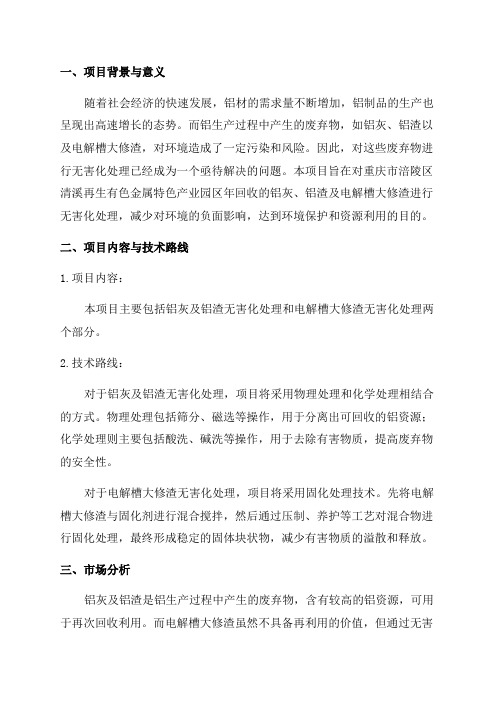 一、项目背景与意义

随着社会经济的快速发展，铝材的需求量不断增加，铝制品的生产也呈现出高速增长的态势。而铝生产过程中产生的废弃物，如铝灰、铝渣以及电解槽大修渣，对环境造成了一定污染和风险。因此，对这些废弃物进行无害化处理已经成为一个亟待解决的问题。本项目旨在对重庆市涪陵区清溪再生有色金属特色产业园区年回收的铝灰、铝渣及电解槽大修渣进行无害化处理，减少对环境的负面影响，达到环境保护和资源利用的目的。

二、项目内容与技术路线

1.项目内容：

本项目主要包括铝灰及铝渣无害化处理和电解槽大修渣无害化处理两个部分。

2.技术路线：

对于铝灰及铝渣无害化处理，项目将采用物理处理和化学处理相结合的方式。物理处理包括筛分、磁选等操作，用于分离出可回收的铝资源；化学处理则主要包括酸洗、碱洗等操作，用于去除有害物质，提高废弃物的安全性。

对于电解槽大修渣无害化处理，项目将采用固化处理技术。先将电解槽大修渣与固化剂进行混合搅拌，然后通过压制、养护等工艺对混合物进行固化处理，最终形成稳定的固体块状物，减少有害物质的溢散和释放。

三、市场分析

铝灰及铝渣是铝生产过程中产生的废弃物，含有较高的铝资源，可用于再次回收利用。而电解槽大修渣虽然不具备再利用的价值，但通过无害